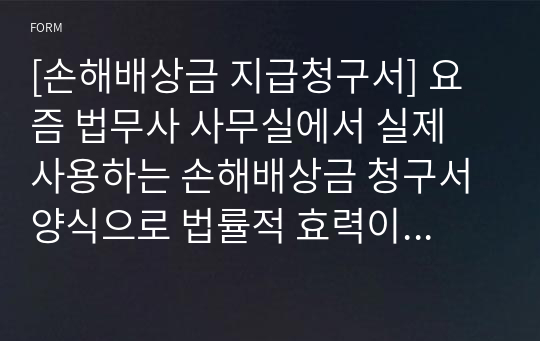 FORM

[손해배상금 지급청구서] 요즘 법무사 사무실에서 실제 사용하는 손해배상금 청구서 양식으로 법률적 효력이...